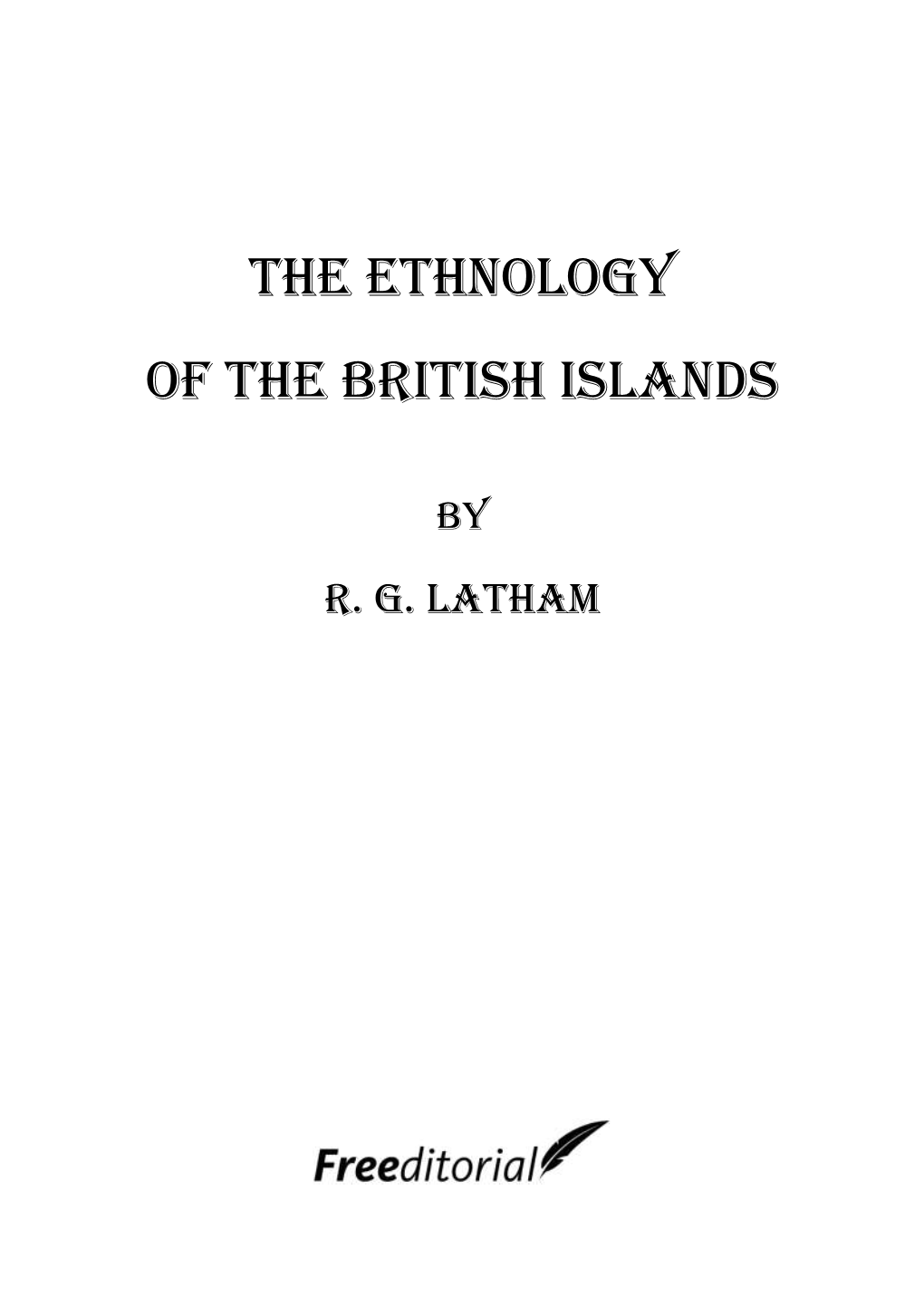 THE ETHNOLOGY

OF THE BRITISH ISLANDS

BY

R. G. LATHAM

Freeditorial